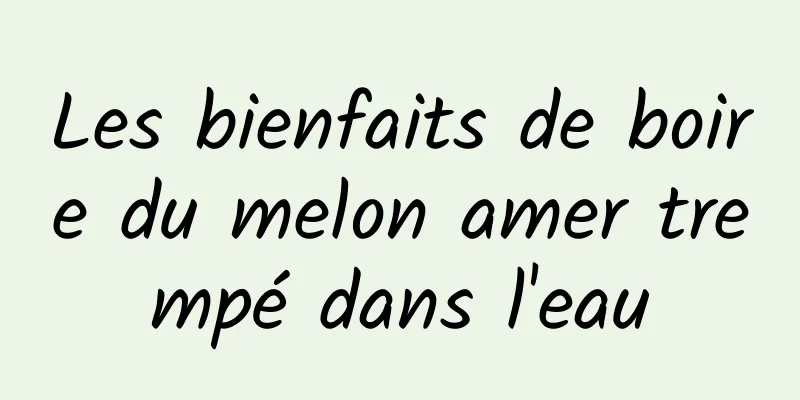 Les bienfaits de boire du melon amer trempé dans l'eau